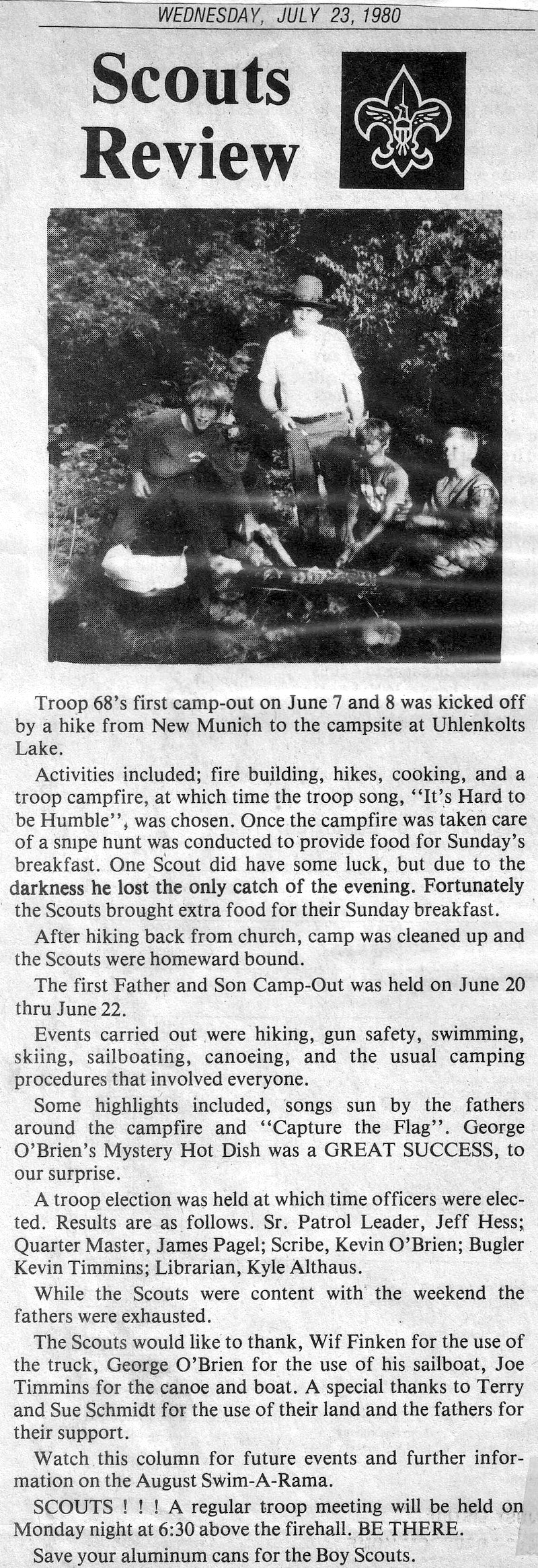 WEDNESDAY, JULY 23, 1980

Scouts Review

Troop 68's first camp-out on June 7 and 8 was kicked off by a hike from New Munich to the campsite at Uhlenkolts Lake.

Activities included; fire building, hikes, cooking, and a troop campfire, at which time the troop song, "It's Hard to be Humble", was chosen. Once the campfire was taken care of a snipe hunt was conducted to provide food for Sunday's breakfast. One Scout did have some luck, but due to the darkness he lost the only catch of the evening. Fortunately the Scouts brought extra food for their Sunday breakfast.

After hiking back from church, camp was cleaned up and the Scouts were homeward bound.

The first Father and Son Camp-Out was held on June 20 thru June 22.

Events carried out were hiking, gun safety, swimming, skiing, sailboating, canoeing, and the usual camping procedures that involved everyone.

Some highlights included, songs sun by the fathers around the campfire and "Capture the Flag". George O'Brien's Mystery Hot Dish was a GREAT SUCCESS, to our surprise.

A troop election was held at which time officers were elected. Results are as follows. Sr. Patrol Leader, Jeff Hess; Quarter Master, James Pagel; Scribe, Kevin O'Brien; Bugler Kevin Timmins; Librarian, Kyle Althaus.

While the Scouts were content with the weekend the fathers were exhausted.

The Scouts would like to thank, Wif Finken for the use of the truck, George O'Brien for the use of his sailboat, Joe Timmins for the canoe and boat. A special thanks to Terry and Sue Schmidt for the use of their land and the fathers for their support.

Watch this column for future events and further information on the August Swim-A-Rama.

SCOUTS ! ! ! A regular troop meeting will be held on Monday night at 6:30 above the firehall. BE THERE.

Save your aluminum cans for the Boy Scouts.